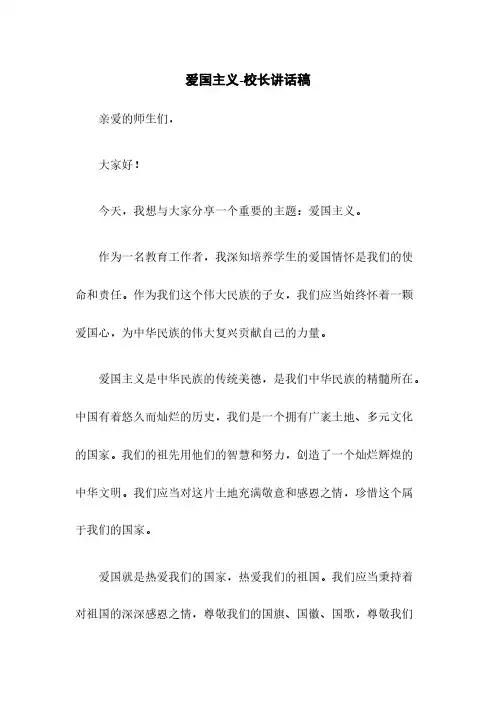 爱国主义-校长讲话稿

亲爱的师生们，

大家好！

今天，我想与大家分享一个重要的主题：爱国主义。

作为一名教育工作者，我深知培养学生的爱国情怀是我们的使命和责任。作为我们这个伟大民族的子女，我们应当始终怀着一颗爱国心，为中华民族的伟大复兴贡献自己的力量。

爱国主义是中华民族的传统美德，是我们中华民族的精髓所在。中国有着悠久而灿烂的历史，我们是一个拥有广袤土地、多元文化的国家。我们的祖先用他们的智慧和努力，创造了一个灿烂辉煌的中华文明。我们应当对这片土地充满敬意和感恩之情，珍惜这个属于我们的国家。

爱国就是热爱我们的国家，热爱我们的祖国。我们应当秉持着对祖国的深深感恩之情，尊敬我们的国旗、国徽、国歌，尊敬我们